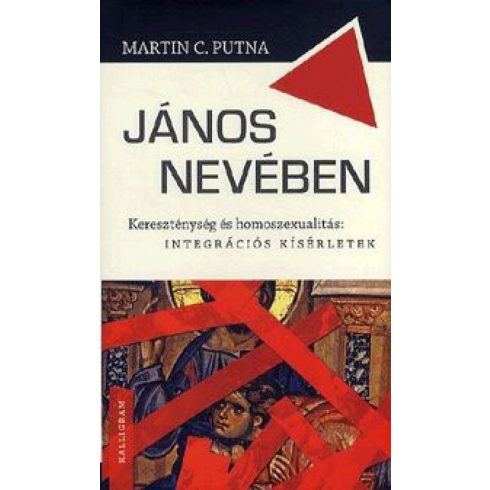 MARTIN C. PUTNA

JÁNOS NEVÉBEN

Kereszténység és homoszexualitás:
INTEGRÁCIÓS KÍSÉRLETEK

KALLIGRAM